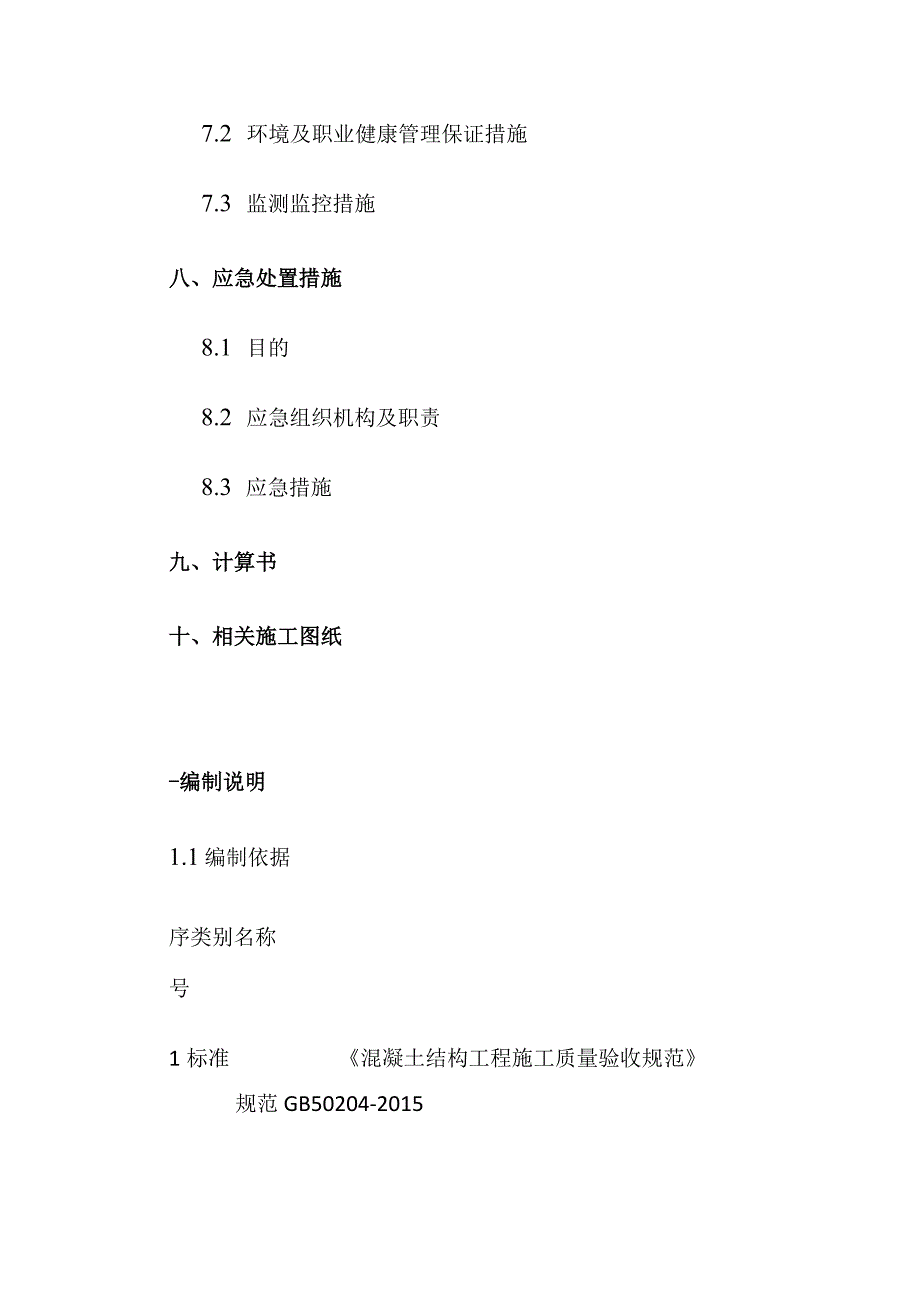 7.2 环境及职业健康管理保证措施

7.3 监测监控措施

八、应急处置措施

8.1 目的

8.2 应急组织机构及职责

8.3 应急措施

九、计算书

十、相关施工图纸

-编制说明

1.1 编制依据

序类别名称
号

1 标准 《混凝土结构工程施工质量验收规范》
规范 GB50204-2015